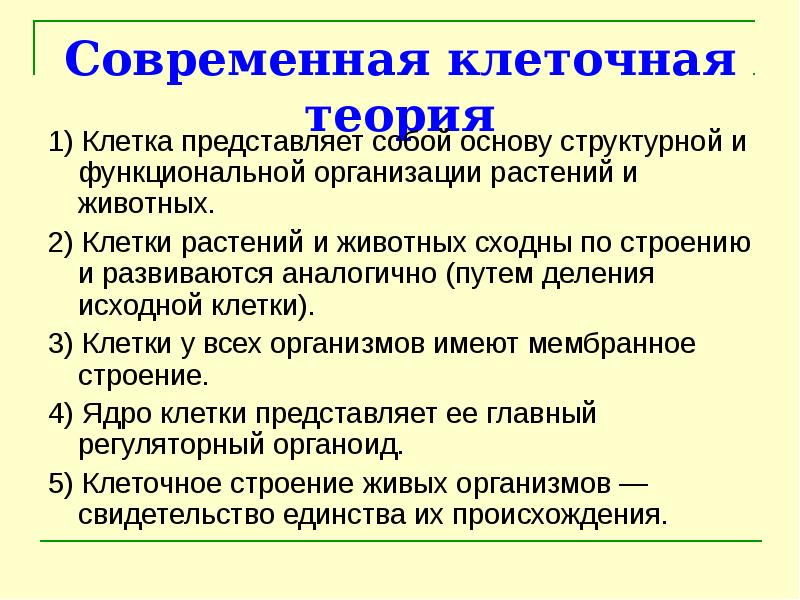 Современная клеточная теория

1) Клетка представляет собой основу структурной и функциональной организации растений и животных.

2) Клетки растений и животных сходны по строению и развиваются аналогично (путем деления исходной клетки).

3) Клетки у всех организмов имеют мембранное строение.

4) Ядро клетки представляет ее главный регуляторный органоид.

5) Клеточное строение живых организмов — свидетельство единства их происхождения.